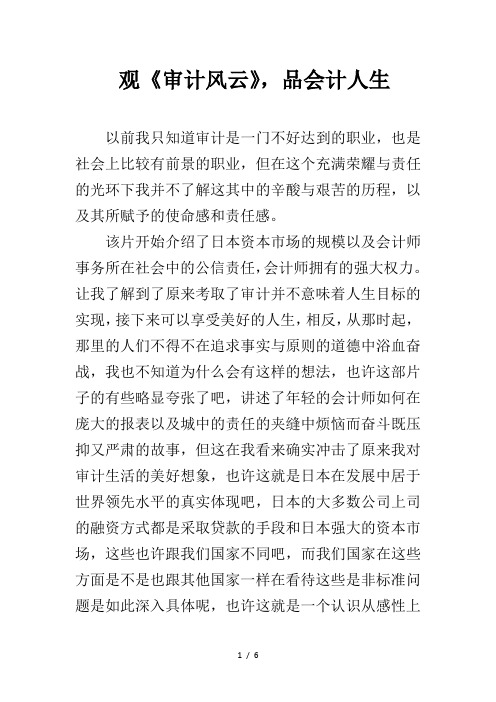 观《审计风云》，品会计人生

以前我只知道审计是一门不好达到的职业，也是社会上比较有前景的职业，但在这个充满荣耀与责任的光环下我并不了解这其中的辛酸与艰苦的历程，以及其所赋予的使命感和责任感。

该片开始介绍了日本资本市场的规模以及会计师事务所在社会中的公信责任，会计师拥有的强大权力。让我了解到了原来考取了审计并不意味着人生目标的实现，接下来可以享受美好的人生，相反，从那时起，那里的人们不得不在追求事实与原则的道德中浴血奋战，我也不知道为什么会有这样的想法，也许这部片子的有些略显夸张了吧，讲述了年轻的会计师如何在庞大的报表以及城中的责任的夹缝中烦恼而奋斗既压抑又严肃的故事，但这在我看来确实冲击了原来我对审计生活的美好想象，也许这就是日本在发展中居于世界领先水平的真实体现吧，日本的大多数公司上司的融资方式都是采取贷款的手段和日本强大的资本市场，这些也许跟我们国家不同吧，而我们国家在这些方面是不是也跟其他国家一样在看待这些是非标准问题是如此深入具体呢，也许这就是一个认识从感性上

1 / 6